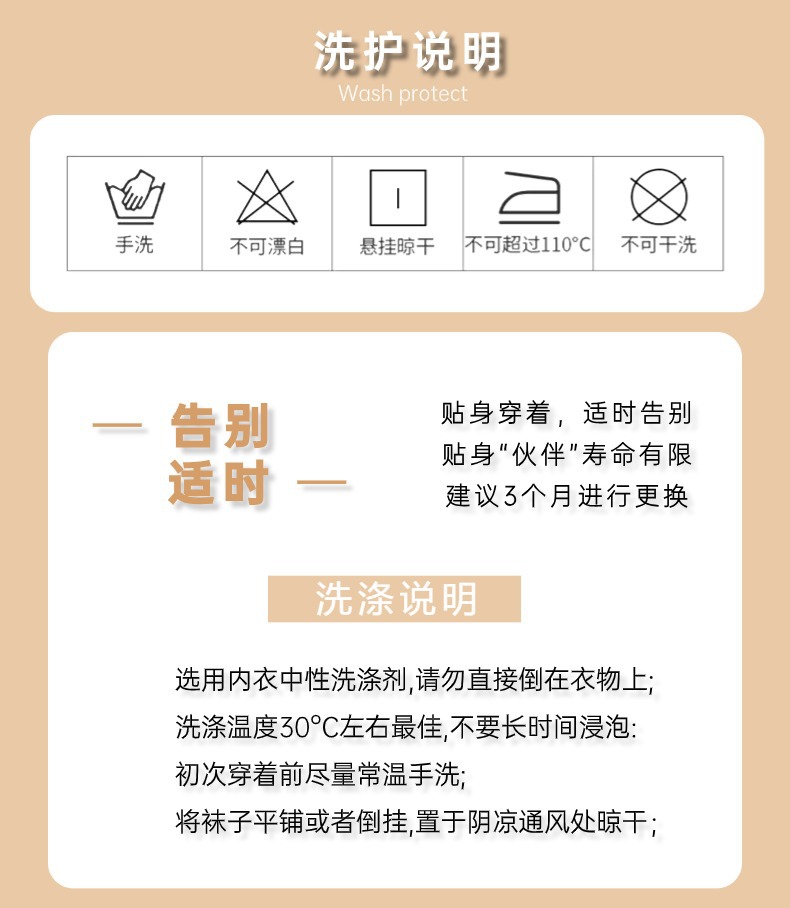 洗护说明
Wash protect

手洗

不可漂白

悬挂晾干

不可超过110°C

不可干洗

— 告别
适时 —

贴身穿着，适时告别
贴身“伙伴”寿命有限
建议3个月进行更换

洗涤说明

选用内衣中性洗涤剂,请勿直接倒在衣物上;
洗涤温度30°C左右最佳,不要长时间浸泡:
初次穿着前尽量常温手洗;
将袜子平铺或者倒挂,置于阴凉通风处晾干;